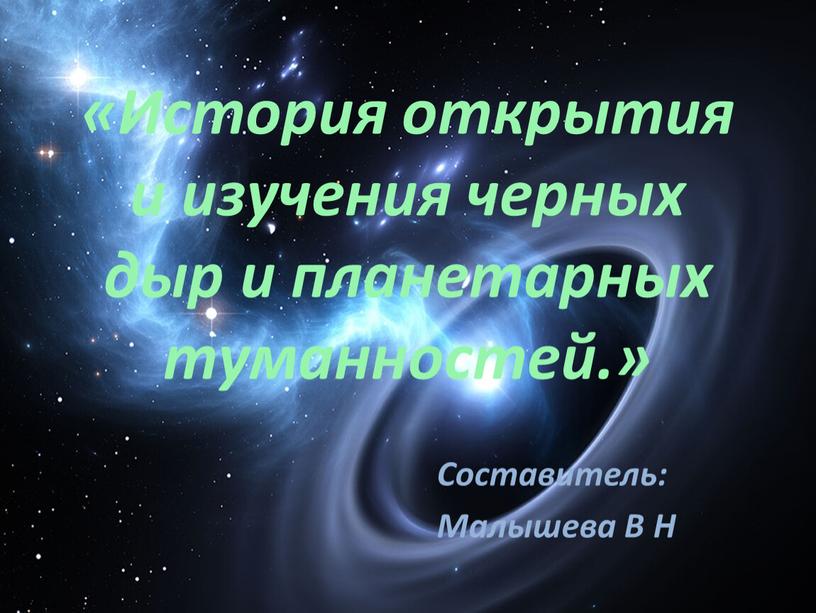 «История открытия и изучения черных дыр и планетарных туманностей.»

Составитель:
Малышева В Н